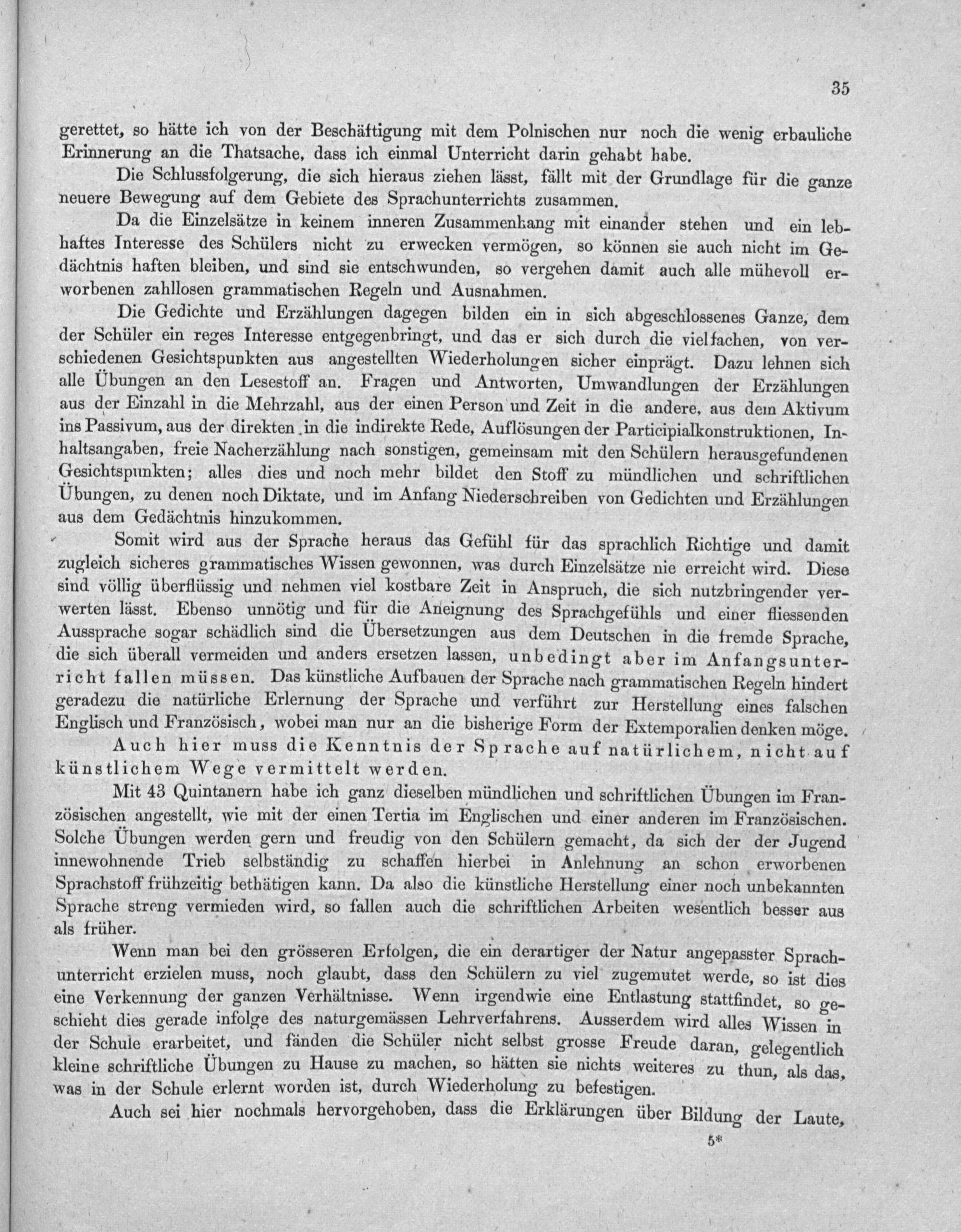 35

gerettet, so hätte ich von der Beschäftigung mit dem Polnischen nur noch die wenig erbauliche Erinnerung an die Thatsache, dass ich einmal Unterricht darin gehabt habe.

Die Schlussfolgerung, die sich hieraus ziehen lässt, fällt mit der Grundlage für die ganze neuere Bewegung auf dem Gebiete des Sprachunterrichts zusammen.

Da die Einzelsätze in keinem inneren Zusammenhang mit einander stehen und ein lebhaftes Interesse des Schülers nicht zu erwecken vermögen, so können sie auch nicht im Gedächtnis haften bleiben, und sind sie entschwunden, so vergehen damit auch alle mühevoll erworbenen zahllosen grammatischen Regeln und Ausnahmen.

Die Gedichte und Erzählungen dagegen bilden ein in sich abgeschlossenes Ganze, dem der Schüler ein reges Interesse entgegenbringt, und das er sich durch die vielfachen, von verschiedenen Gesichtspunkten aus angestellten Wiederholungen sicher einprägt. Dazu lehnen sich alle Übungen an den Lesestoff an. Fragen und Antworten, Umwandlungen der Erzählungen aus der Einzahl in die Mehrzahl, aus der einen Person und Zeit in die andere, aus dem Aktivum ins Passivum, aus der direkten in die indirekte Rede, Auflösungen der Participialkonstruktionen, Inhaltsangaben, freie Nacherzählung nach sonstigen, gemeinsam mit den Schülern herausgefundenen Gesichtspunkten; alles dies und noch mehr bildet den Stoff zu mündlichen und schriftlichen Übungen, zu denen noch Diktate, und im Anfang Niederschreiben von Gedichten und Erzählungen aus dem Gedächtnis hinzukommen.

Somit wird aus der Sprache heraus das Gefühl für das sprachlich Richtige und damit zugleich sicheres grammatisches Wissen gewonnen, was durch Einzelsätze nie erreicht wird. Diese sind völlig überflüssig und nehmen viel kostbare Zeit in Anspruch, die sich nutzbringender verwerten lässt. Ebenso unnötig und für die Aneignung des Sprachgefühls und einer fliessenden Aussprache sogar schädlich sind die Übersetzungen aus dem Deutschen in die fremde Sprache, die sich überall vermeiden und anders ersetzen lassen, unbedingt aber im Anfangsunterricht fallen müssen. Das künstliche Aufbauen der Sprache nach grammatischen Regeln hindert geradezu die natürliche Erlernung der Sprache und verführt zur Herstellung eines falschen Englisch und Französisch, wobei man nur an die bisherige Form der Extemporalien denken möge.

Auch hier muss die Kenntnis der Sprache auf natürlichem, nicht auf künstlichem Wege vermittelt werden.

Mit 43 Quintanern habe ich ganz dieselben mündlichen und schriftlichen Übungen im Französischen angestellt, wie mit der einen Tertia im Englischen und einer anderen im Französischen. Solche Übungen werden gern und freudig von den Schülern gemacht, da sich der der Jugend innewohnende Trieb selbständig zu schaffen hierbei in Anlehnung an schon erworbenen Sprachstoff frühzeitig bethätigen kann. Da also die künstliche Herstellung einer noch unbekannten Sprache streng vermieden wird, so fallen auch die schriftlichen Arbeiten wesentlich besser aus als früher.

Wenn man bei den grösseren Erfolgen, die ein derartiger der Natur angepasster Sprachunterricht erzielen muss, noch glaubt, dass den Schülern zu viel zugemutet werde, so ist dies eine Verkennung der ganzen Verhältnisse. Wenn irgendwie eine Entlastung stattfindet, so geschieht dies gerade infolge des naturgemässen Lehrverfahrens. Ausserdem wird alles Wissen in der Schule erarbeitet, und fänden die Schüler nicht selbst grosse Freude daran, gelegentlich kleine schriftliche Übungen zu Hause zu machen, so hätten sie nichts weiteres zu thun, als das, was in der Schule erlernt worden ist, durch Wiederholung zu befestigen.

Auch sei hier nochmals hervorgehoben, dass die Erklärungen über Bildung der Laute,

5*